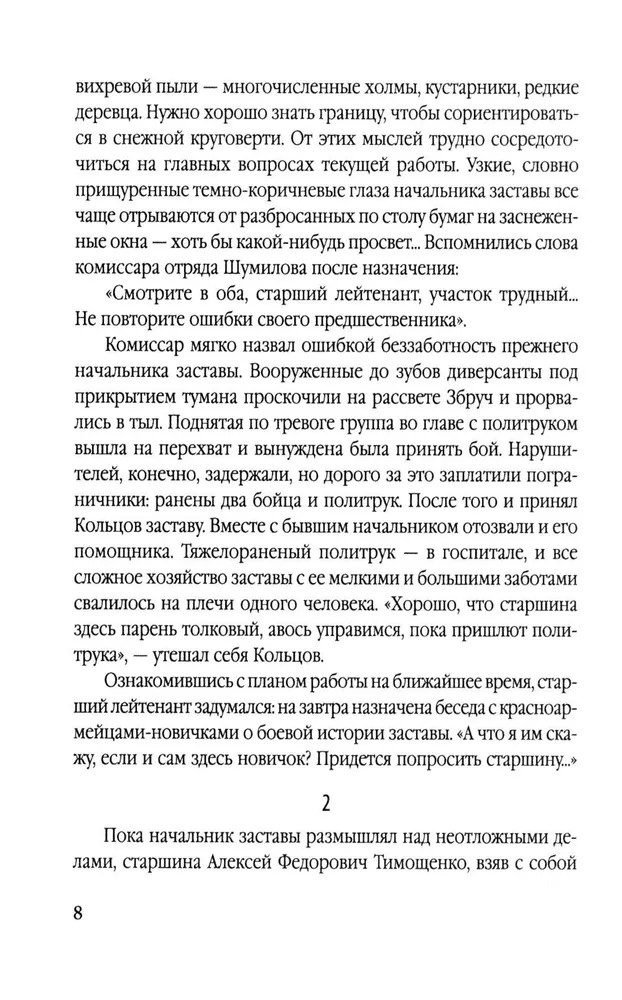 вихревой пыли — многочисленные холмы, кустарники, редкие деревца. Нужно хорошо знать границу, чтобы сориентироваться в снежной круговерти. От этих мыслей трудно сосредоточиться на главных вопросах текущей работы. Узкие, словно прищуренные темно-коричневые глаза начальника заставы все чаще отрываются от разбросанных по столу бумаг на заснеженные окна — хоть бы какой-нибудь просвет... Вспомнились слова комиссара отряда Шумилова после назначения:

«Смотрите в оба, старший лейтенант, участок трудный... Не повторите ошибки своего предшественника».

Комиссар мягко назвал ошибкой беззаботность прежнего начальника заставы. Вооруженные до зубов диверсанты под прикрытием тумана проскочили на рассвете Збруч и прорвались в тыл. Поднятая по тревоге группа во главе с политруком вышла на перехват и вынуждена была принять бой. Нарушителей, конечно, задержали, но дорого за это заплатили пограничники: ранены два бойца и политрук. После того и принял Кольцов заставу. Вместе с бывшим начальником отозвали и его помощника. Тяжелораненый политрук — в госпитале, и все сложное хозяйство заставы с ее мелкими и большими заботами свалилось на плечи одного человека. «Хорошо, что старшина здесь парень толковый, авось управимся, пока пришлют политрука», — утешал себя Кольцов.

Ознакомившись с планом работы на ближайшее время, старший лейтенант задумался: на завтра назначена беседа с красноармейцами-новичками о боевой истории заставы. «А что я им скажу, если и сам здесь новичок? Придется попросить старшину...»

2

Пока начальник заставы размышлял над неотложными делами, старшина Алексей Федорович Тимощенко, взяв с собой

8